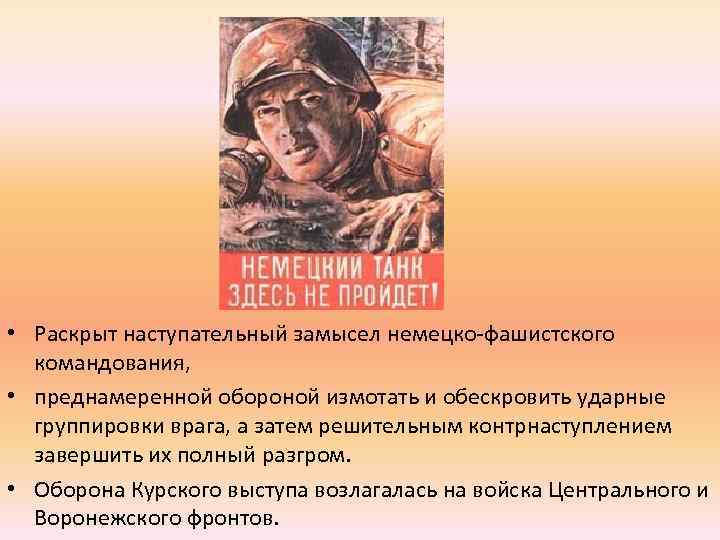 НЕМЕЦКИЙ ТАНК
ЗДЕСЬ НЕ ПРОЙДЕТ!

• Раскрыт наступательный замысел немецко-фашистского командования,

• преднамеренной обороной измотать и обескровить ударные группировки врага, а затем решительным контрнаступлением завершить их полный разгром.

• Оборона Курского выступа возлагалась на войска Центрального и Воронежского фронтов.